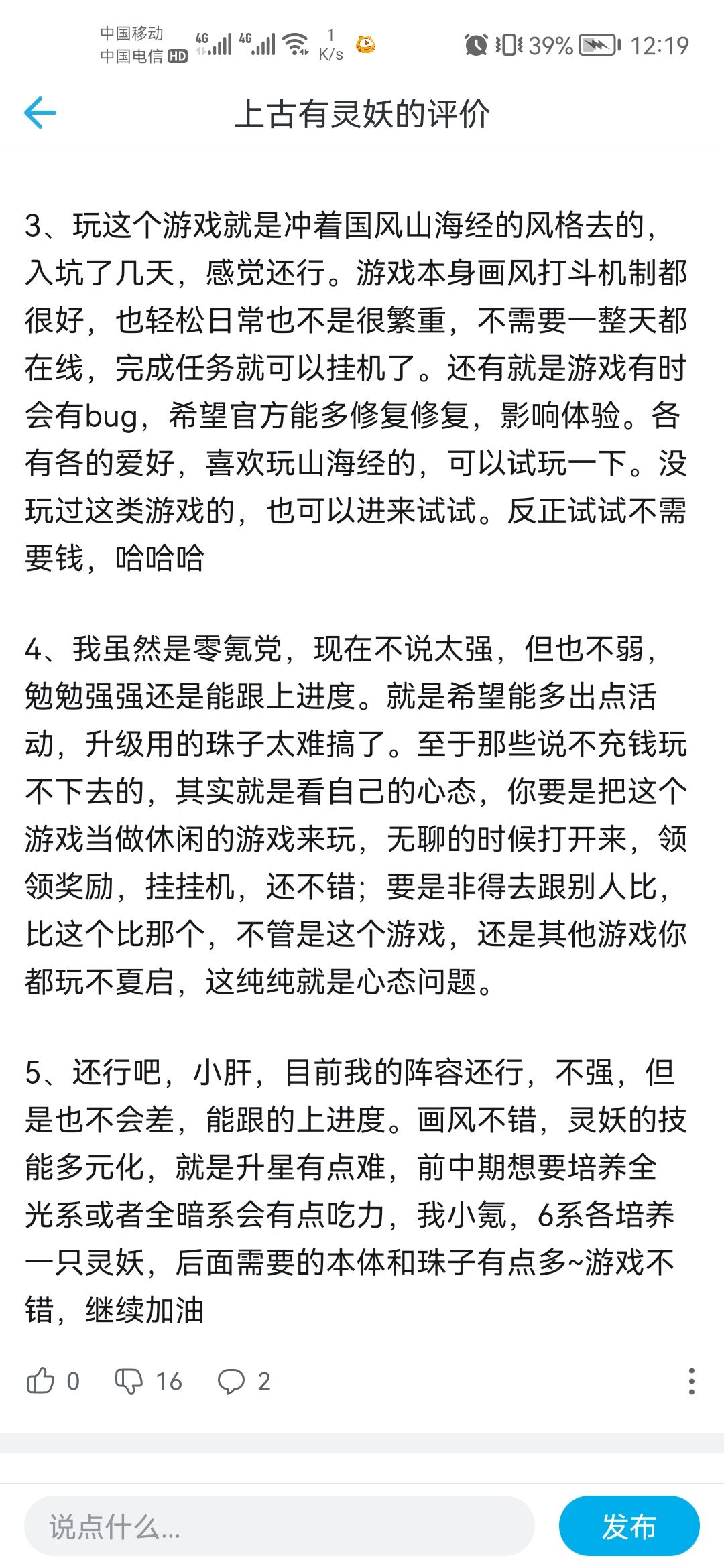 中国移动 中国电信 HD 4G 4G 1 K/s 39% 12:19

上古有灵妖的评价

3、玩这个游戏就是冲着国风山海经的风格去的，入坑了几天，感觉还行。游戏本身画风打斗机制都很好，也轻松日常也不是很繁重，不需要一整天都在线，完成任务就可以挂机了。还有就是游戏有时会有bug，希望官方能多修复修复，影响体验。各有各的爱好，喜欢玩山海经的，可以试玩一下。没玩过这类游戏的，也可以进来试试。反正试试不需要钱，哈哈哈

4、我虽然是零氪党，现在不说太强，但也不弱，勉勉强强还是能跟上进度。就是希望能多出点活动，升级用的珠子太难搞了。至于那些说不充钱玩不下去的，其实就是看自己的心态，你要是把这个游戏当做休闲的游戏来玩，无聊的时候打开来，领领奖励，挂挂机，还不错；要是非得去跟别人比，比这个比那个，不管是这个游戏，还是其他游戏你都玩不夏启，这纯纯就是心态问题。

5、还行吧，小肝，目前我的阵容还行，不强，但是也不会差，能跟的上进度。画风不错，灵妖的技能多元化，就是升星有点难，前中期想要培养全光系或者全暗系会有点吃力，我小氪，6系各培养一只灵妖，后面需要的本体和珠子有点多~游戏不错，继续加油

0 16 2

说点什么...
发布